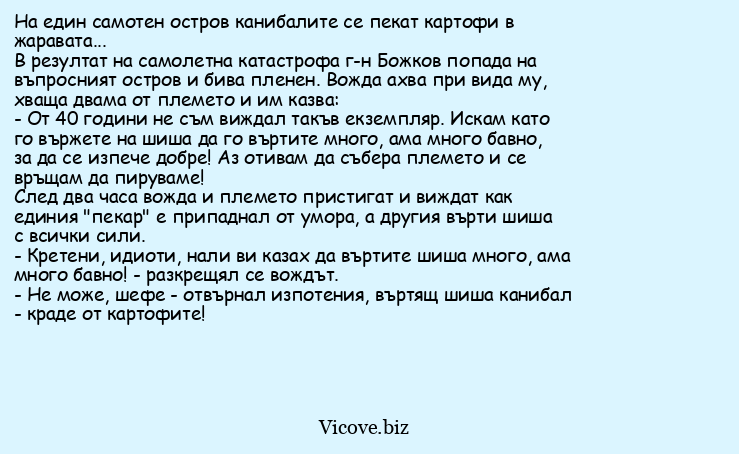 На един самотен остров канибалите се пекат картофи в жаравата...
В резултат на самолетна катастрофа г-н Божков попада на въпросният остров и бива пленен. Вожда ахва при вида му, хваща двама от племето и им казва:
- От 40 години не съм виждал такъв екземпляр. Искам като го вържете на шиша да го въртите много, ама много бавно, за да се изпече добре! Аз отивам да събера племето и се връщам да пируваме!
След два часа вожда и племето пристигат и виждат как единия "пекар" е припаднал от умора, а другия върти шиша с всички сили.
- Кретени, идиоти, нали ви казах да въртите шиша много, ама много бавно! - разкрещял се вождът.
- Не може, шефе - отвърнал изпотения, въртящ шиша канибал - краде от картофите!

Vicove.biz